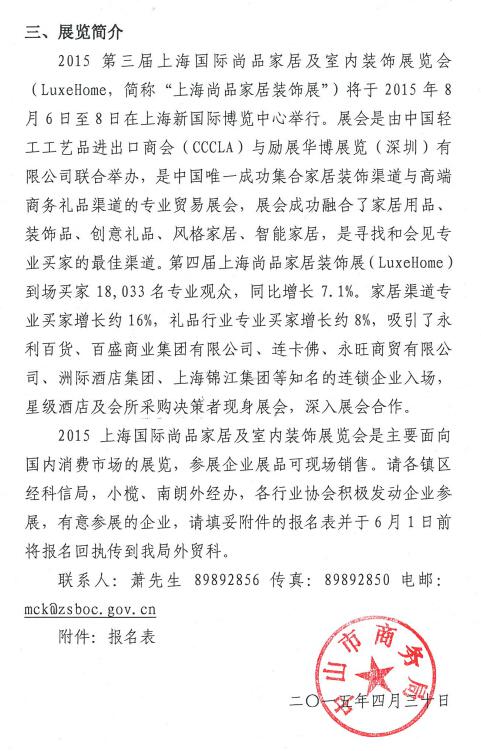 三、展览简介

2015 第三届上海国际尚品家居及室内装饰展览会（LuxeHome，简称“上海尚品家居装饰展”）将于 2015 年 8 月 6 日至 8 日在上海新国际博览中心举行。展会是由中国轻工工艺品进出口商会（CCCLA）与励展华博展览（深圳）有限公司联合举办，是中国唯一成功集合家居装饰渠道与高端商务礼品渠道的专业贸易展会，展会成功融合了家居用品、装饰品、创意礼品、风格家居、智能家居，是寻找和会见专业买家的最佳渠道。第四届上海尚品家居装饰展（LuxeHome）到场买家 18,033 名专业观众，同比增长 7.1%。家居渠道专业买家增长约 16%，礼品行业专业买家增长约 8%，吸引了永利百货、百盛商业集团有限公司、连卡佛、永旺商贸有限公司、洲际酒店集团、上海锦江集团等知名的连锁企业入场，星级酒店及会所采购决策者现身展会，深入展会合作。

2015 上海国际尚品家居及室内装饰展览会是主要面向国内消费市场的展览，参展企业展品可现场销售。请各镇区经科信局，小榄、南朗外经办，各行业协会积极发动企业参展，有意参展的企业，请填妥附件的报名表并于 6 月 1 日前将报名回执传到我局外贸科。

联系人：萧先生 89892856 传真：89892850 电邮：mck@zsboc.gov.cn

附件：报名表

中山市商务局

二〇一五年四月三十日